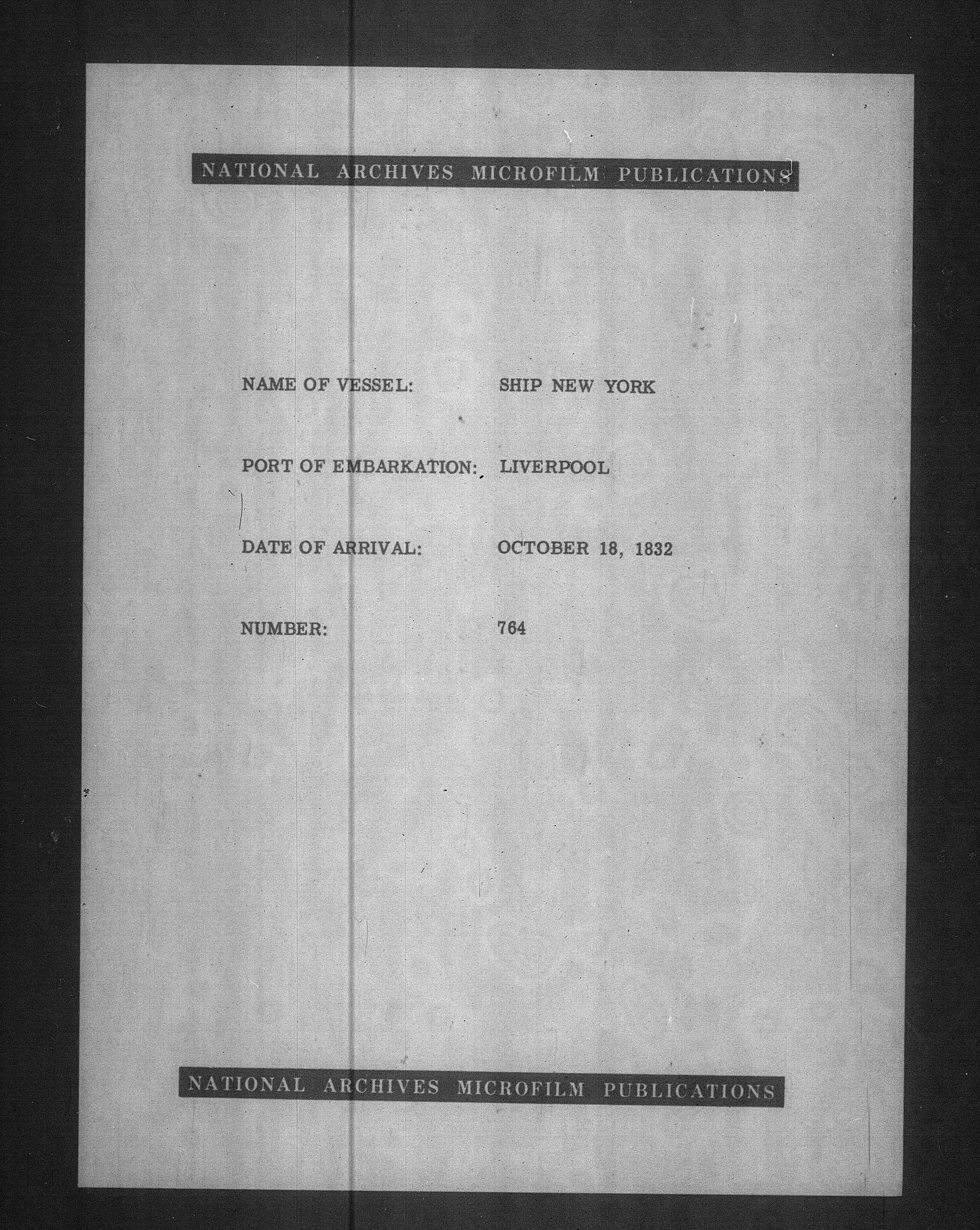 NATIONAL ARCHIVES MICROFILM PUBLICATIONS

NAME OF VESSEL: SHIP NEW YORK

PORT OF EMBARKATION: LIVERPOOL

DATE OF ARRIVAL: OCTOBER 18, 1832

NUMBER: 764

NATIONAL ARCHIVES MICROFILM PUBLICATIONS